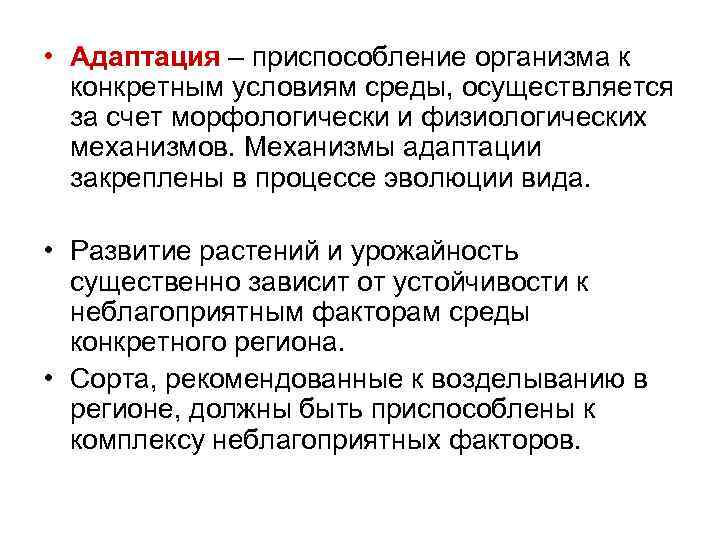 • Адаптация – приспособление организма к конкретным условиям среды, осуществляется за счет морфологически и физиологических механизмов. Механизмы адаптации закреплены в процессе эволюции вида.

• Развитие растений и урожайность существенно зависит от устойчивости к неблагоприятным факторам среды конкретного региона.

• Сорта, рекомендованные к возделыванию в регионе, должны быть приспособлены к комплексу неблагоприятных факторов.